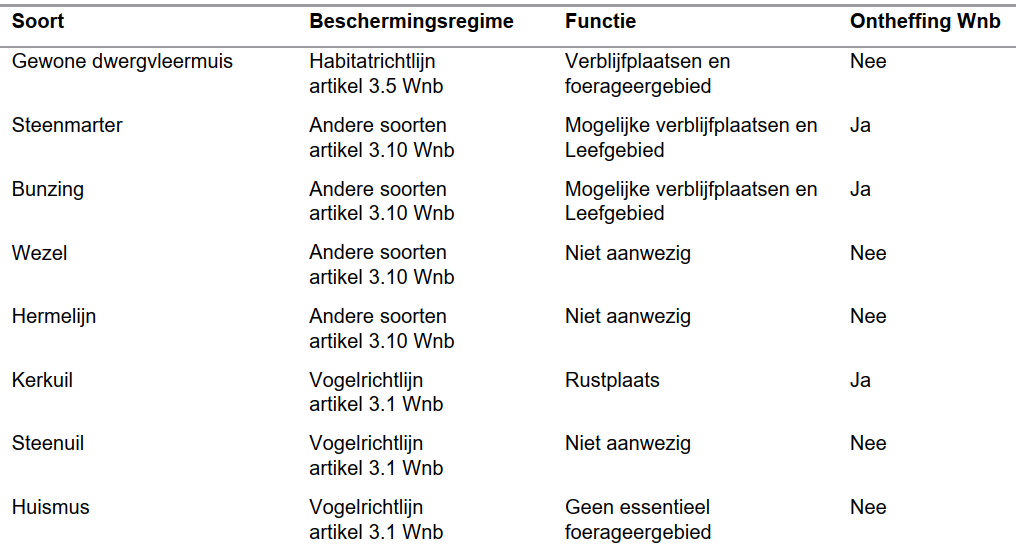 | Soort | Beschermingsregime | Functie | Ontheffing Wnb |
|---|---|---|---|
| Gewone dwergvleermuis | Habitatrichtlijn artikel 3.5 Wnb | Verblijfplaatsen en foerageergebied | Nee |
| Steenmarter | Andere soorten artikel 3.10 Wnb | Mogelijke verblijfplaatsen en Leefgebied | Ja |
| Bunzing | Andere soorten artikel 3.10 Wnb | Mogelijke verblijfplaatsen en Leefgebied | Ja |
| Wezel | Andere soorten artikel 3.10 Wnb | Niet aanwezig | Nee |
| Hermelijn | Andere soorten artikel 3.10 Wnb | Niet aanwezig | Nee |
| Kerkuil | Vogelrichtlijn artikel 3.1 Wnb | Rustplaats | Ja |
| Steenuil | Vogelrichtlijn artikel 3.1 Wnb | Niet aanwezig | Nee |
| Huismus | Vogelrichtlijn artikel 3.1 Wnb | Geen essentieel foerageergebied | Nee |